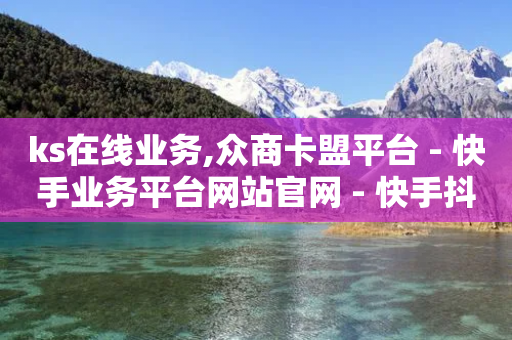 ks在线业务,众商卡盟平台 - 快手业务平台网站官网 - 快手抖